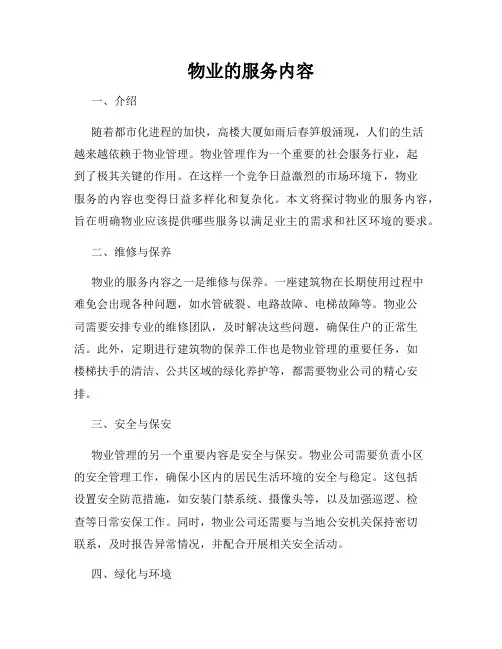 物业的服务内容

一、介绍

随着都市化进程的加快，高楼大厦如雨后春笋般涌现，人们的生活越来越依赖于物业管理。物业管理作为一个重要的社会服务行业，起到了极其关键的作用。在这样一个竞争日益激烈的市场环境下，物业服务的内容也变得日益多样化和复杂化。本文将探讨物业的服务内容，旨在明确物业应该提供哪些服务以满足业主的需求和社区环境的要求。

二、维修与保养

物业的服务内容之一是维修与保养。一座建筑物在长期使用过程中难免会出现各种问题，如水管破裂、电路故障、电梯故障等。物业公司需要安排专业的维修团队，及时解决这些问题，确保住户的正常生活。此外，定期进行建筑物的保养工作也是物业管理的重要任务，如楼梯扶手的清洁、公共区域的绿化养护等，都需要物业公司的精心安排。

三、安全与保安

物业管理的另一个重要内容是安全与保安。物业公司需要负责小区的安全管理工作，确保小区内的居民生活环境的安全与稳定。这包括设置安全防范措施，如安装门禁系统、摄像头等，以及加强巡逻、检查等日常安保工作。同时，物业公司还需要与当地公安机关保持密切联系，及时报告异常情况，并配合开展相关安全活动。

四、绿化与环境